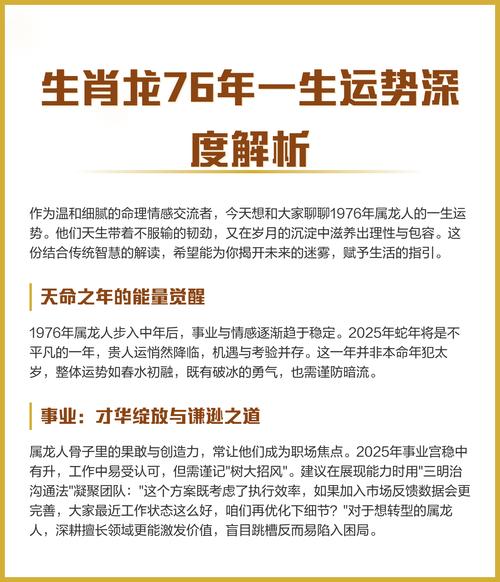 生肖龙76年一生运势深度解析

作为温和细腻的命理情感交流者，今天想和大家聊聊1976年属龙人的一生运势。他们天生带着不服输的韧劲，又在岁月的沉淀中滋养出理性与包容。这份结合传统智慧的解读，希望能为你揭开未来的迷雾，赋予生活的指引。

天命之年的能量觉醒

1976年属龙人步入中年后，事业与情感逐渐趋于稳定。2025年蛇年将是不平凡的一年，贵人运悄然降临，机遇与考验并存。这一年并非本命年犯太岁，整体运势如春水初融，既有破冰的勇气，也需谨防暗流。

事业：才华绽放与谦逊之道

属龙人骨子里的果敢与创造力，常让他们成为职场焦点。2025年事业宫稳中有升，工作中易受认可，但需谨记"树大招风"。建议在展现能力时用"三明治沟通法"凝聚团队："这个方案既考虑了执行效率，如果加入市场反馈数据会更完善，大家最近工作状态这么好，咱们再优化下细节？"对于想转型的属龙人，深耕擅长领域更能激发价值，盲目跳槽反而易陷入困局。